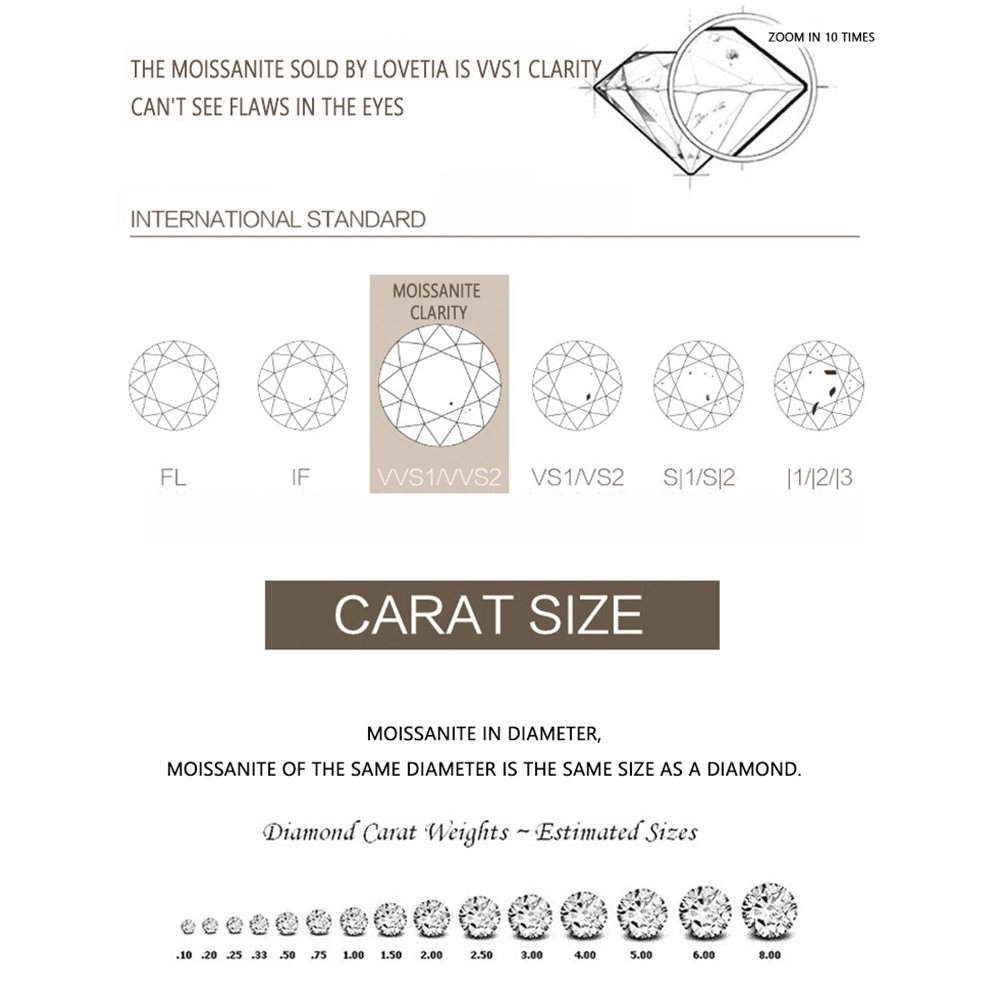 THE MOISSANITE SOLD BY LOVETIA IS VVS1 CLARITY
CAN'T SEE FLAWS IN THE EYES

ZOOM IN 10 TIMES

INTERNATIONAL STANDARD

MOISSANITE CLARITY

FL IF VVS1/VVS2 VS1/VS2 S|1/S|2 |1/|2/|3

CARAT SIZE

MOISSANITE IN DIAMETER,
MOISSANITE OF THE SAME DIAMETER IS THE SAME SIZE AS A DIAMOND.

Diamond Carat Weights ~ Estimated Sizes

.10 .20 .25 .33 .50 .75 1.00 1.50 2.00 2.50 3.00 4.00 5.00 6.00 8.00